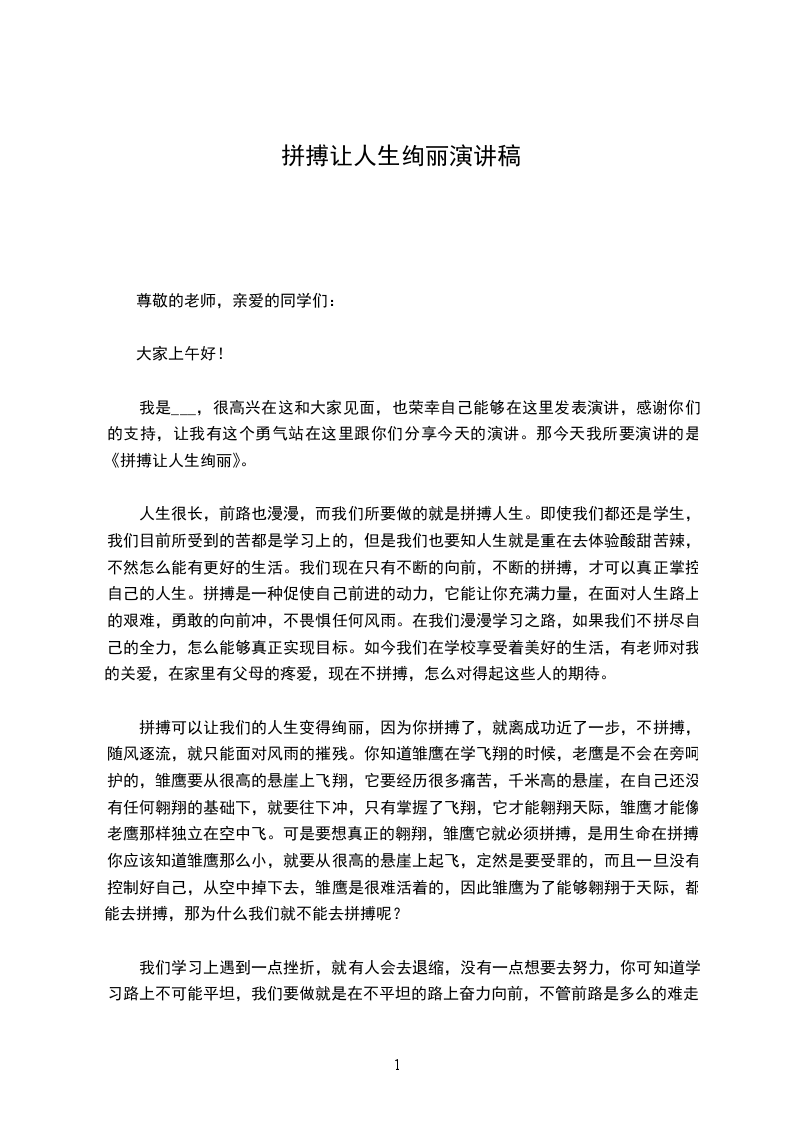 拼搏让人生绚丽演讲稿

尊敬的老师，亲爱的同学们：

大家上午好！

我是___，很高兴在这和大家见面，也荣幸自己能够在这里发表演讲，感谢你们的支持，让我有这个勇气站在这里跟你们分享今天的演讲。那今天我所要演讲的是《拼搏让人生绚丽》。

人生很长，前路也漫漫，而我们所要做的就是拼搏人生。即使我们都还是学生，我们目前所受到的苦都是学习上的，但是我们也要知人生就是重在去体验酸甜苦辣，不然怎么能有更好的生活。我们现在只有不断的向前，不断的拼搏，才可以真正掌控自己的人生。拼搏是一种促使自己前进的动力，它能让你充满力量，在面对人生路上的艰难，勇敢的向前冲，不畏惧任何风雨。在我们漫漫学习之路，如果我们不拼尽自己的全力，怎么能够真正实现目标。如今我们在学校享受着美好的生活，有老师对我的关爱，在家里有父母的疼爱，现在不拼搏，怎么对得起这些人的期待。

拼搏可以让我们的人生变得绚丽，因为你拼搏了，就离成功近了一步，不拼搏，随风逐流，就只能面对风雨的摧残。你知道雏鹰在学飞翔的时候，老鹰是不会在旁呵护的，雏鹰要从很高的悬崖上飞翔，它要经历很多痛苦，千米高的悬崖，在自己还没有任何翱翔的基础下，就要往下冲，只有掌握了飞翔，它才能翱翔天际，雏鹰才能像老鹰那样独立在空中飞。可是要想真正的翱翔，雏鹰它就必须拼搏，是用生命在拼搏你应该知道雏鹰那么小，就要从很高的悬崖上起飞，定然是要受罪的，而且一旦没有控制好自己，从空中掉下去，雏鹰是很难活着的，因此雏鹰为了能够翱翔于天际，都能去拼搏，那为什么我们就不能去拼搏呢？

我们学习上遇到一点挫折，就有人会去退缩，没有一点想要去努力，你可知道学习路上不可能平坦，我们要做就是在不平坦的路上奋力向前，不管前路是多么的难走

1